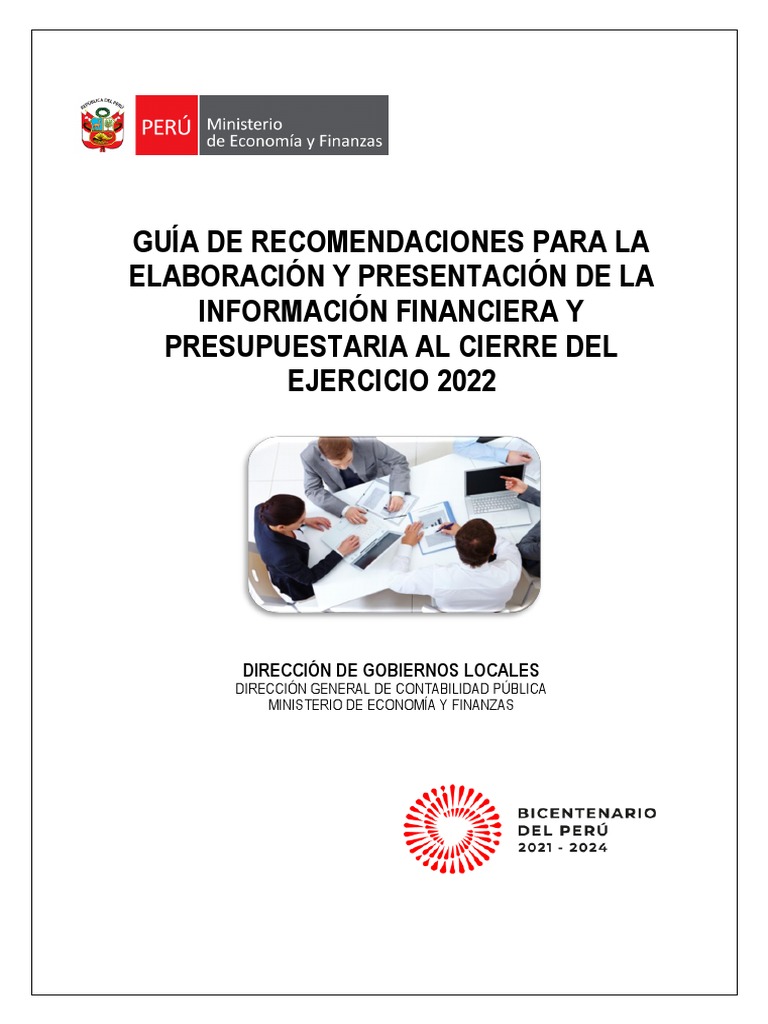 REPÚBLICA DEL PERÚ

PERÚ Ministerio de Economía y Finanzas

GUÍA DE RECOMENDACIONES PARA LA ELABORACIÓN Y PRESENTACIÓN DE LA INFORMACIÓN FINANCIERA Y PRESUPUESTARIA AL CIERRE DEL EJERCICIO 2022

DIRECCIÓN DE GOBIERNOS LOCALES
DIRECCIÓN GENERAL DE CONTABILIDAD PÚBLICA
MINISTERIO DE ECONOMÍA Y FINANZAS

BICENTENARIO
DEL PERÚ
2021 - 2024